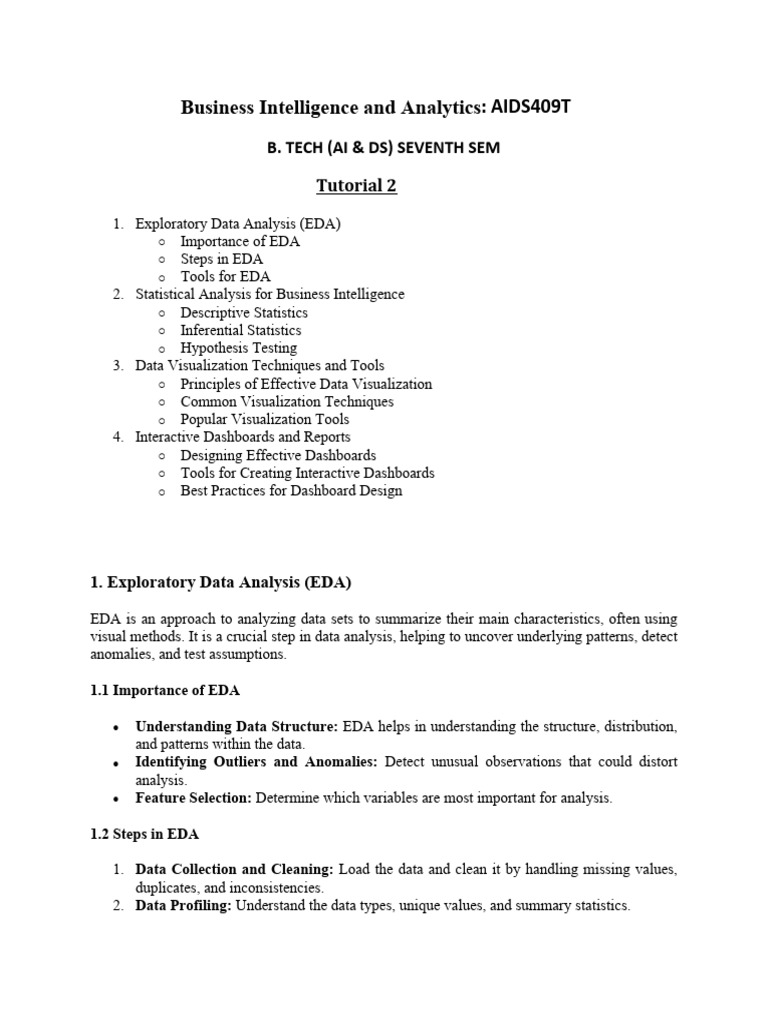 Business Intelligence and Analytics: AIDS409T

B. TECH (AI & DS) SEVENTH SEM

Tutorial 2

1. Exploratory Data Analysis (EDA)
   ○ Importance of EDA
   ○ Steps in EDA
   ○ Tools for EDA
2. Statistical Analysis for Business Intelligence
   ○ Descriptive Statistics
   ○ Inferential Statistics
   ○ Hypothesis Testing
3. Data Visualization Techniques and Tools
   ○ Principles of Effective Data Visualization
   ○ Common Visualization Techniques
   ○ Popular Visualization Tools
4. Interactive Dashboards and Reports
   ○ Designing Effective Dashboards
   ○ Tools for Creating Interactive Dashboards
   ○ Best Practices for Dashboard Design

1. Exploratory Data Analysis (EDA)

EDA is an approach to analyzing data sets to summarize their main characteristics, often using visual methods. It is a crucial step in data analysis, helping to uncover underlying patterns, detect anomalies, and test assumptions.

1.1 Importance of EDA

• Understanding Data Structure: EDA helps in understanding the structure, distribution, and patterns within the data.
• Identifying Outliers and Anomalies: Detect unusual observations that could distort analysis.
• Feature Selection: Determine which variables are most important for analysis.

1.2 Steps in EDA

1. Data Collection and Cleaning: Load the data and clean it by handling missing values, duplicates, and inconsistencies.
2. Data Profiling: Understand the data types, unique values, and summary statistics.